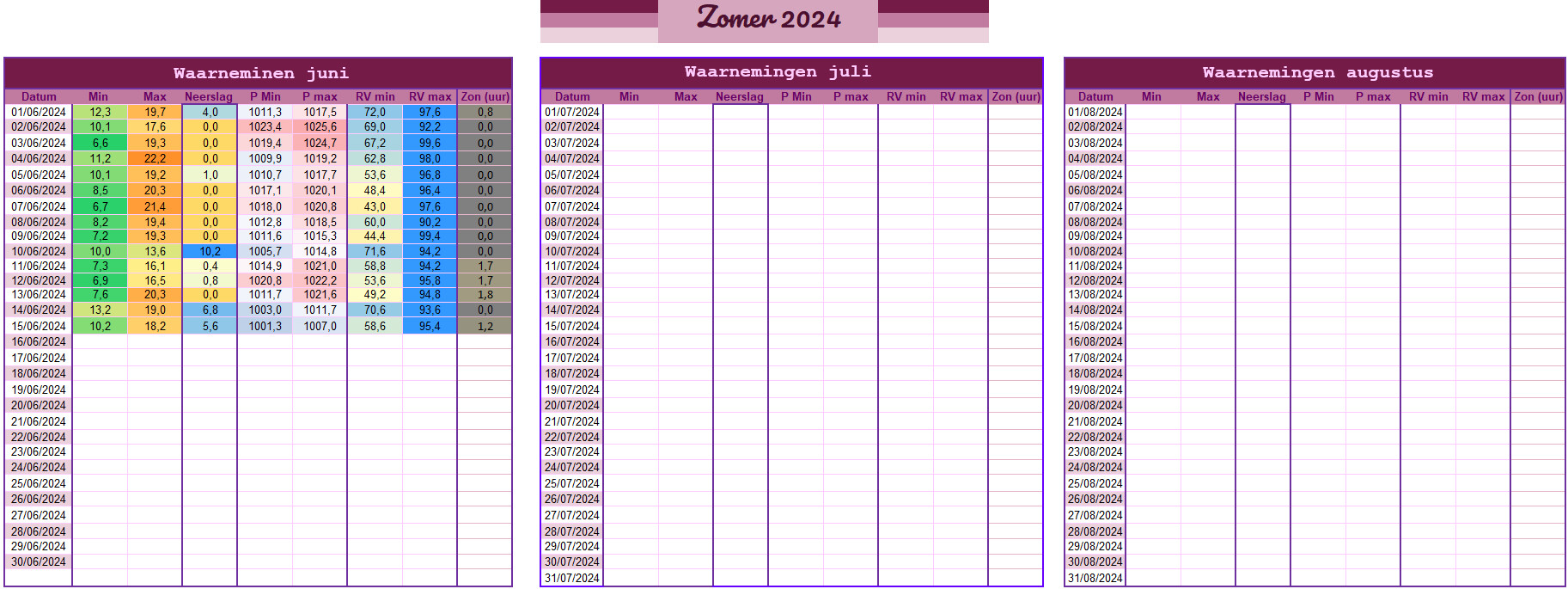 Zomer 2024

Waarneminen juni

| Datum | Min | Max | Neerslag | P Min | P max | RV min | RV max | Zon (uur) |
|---|---|---|---|---|---|---|---|---|
| 01/06/2024 | 12,3 | 19,7 | 4,0 | 1011,3 | 1017,5 | 72,0 | 97,6 | 0,8 |
| 02/06/2024 | 10,1 | 17,6 | 0,0 | 1023,4 | 1025,6 | 69,0 | 92,2 | 0,0 |
| 03/06/2024 | 6,6 | 19,3 | 0,0 | 1019,4 | 1024,7 | 67,2 | 99,6 | 0,0 |
| 04/06/2024 | 11,2 | 22,2 | 0,0 | 1009,9 | 1019,2 | 62,8 | 98,0 | 0,0 |
| 05/06/2024 | 10,1 | 19,2 | 1,0 | 1010,7 | 1017,7 | 53,6 | 96,8 | 0,0 |
| 06/06/2024 | 8,5 | 20,3 | 0,0 | 1017,1 | 1020,1 | 48,4 | 96,4 | 0,0 |
| 07/06/2024 | 6,7 | 21,4 | 0,0 | 1018,0 | 1020,8 | 43,0 | 97,6 | 0,0 |
| 08/06/2024 | 8,2 | 19,4 | 0,0 | 1012,8 | 1018,5 | 60,0 | 90,2 | 0,0 |
| 09/06/2024 | 7,2 | 19,3 | 0,0 | 1011,6 | 1015,3 | 44,4 | 99,4 | 0,0 |
| 10/06/2024 | 10,0 | 13,6 | 10,2 | 1005,7 | 1014,8 | 71,6 | 94,2 | 0,0 |
| 11/06/2024 | 7,3 | 16,1 | 0,4 | 1014,9 | 1021,0 | 58,8 | 94,2 | 1,7 |
| 12/06/2024 | 6,9 | 16,5 | 0,8 | 1020,8 | 1022,2 | 53,6 | 95,8 | 1,7 |
| 13/06/2024 | 7,6 | 20,3 | 0,0 | 1011,7 | 1021,6 | 49,2 | 94,8 | 1,8 |
| 14/06/2024 | 13,2 | 19,0 | 6,8 | 1003,0 | 1011,7 | 70,6 | 93,6 | 0,0 |
| 15/06/2024 | 10,2 | 18,2 | 5,6 | 1001,3 | 1007,0 | 58,6 | 95,4 | 1,2 |
| 16/06/2024 | | | | | | | | |
| 17/06/2024 | | | | | | | | |
| 18/06/2024 | | | | | | | | |
| 19/06/2024 | | | | | | | | |
| 20/06/2024 | | | | | | | | |
| 21/06/2024 | | | | | | | | |
| 22/06/2024 | | | | | | | | |
| 23/06/2024 | | | | | | | | |
| 24/06/2024 | | | | | | | | |
| 25/06/2024 | | | | | | | | |
| 26/06/2024 | | | | | | | | |
| 27/06/2024 | | | | | | | | |
| 28/06/2024 | | | | | | | | |
| 29/06/2024 | | | | | | | | |
| 30/06/2024 | | | | | | | | |

Waarnemingen juli

| Datum | Min | Max | Neerslag | P Min | P max | RV min | RV max | Zon (uur) |
|---|---|---|---|---|---|---|---|---|
| 01/07/2024 | | | | | | | | |
| 02/07/2024 | | | | | | | | |
| 03/07/2024 | | | | | | | | |
| 04/07/2024 | | | | | | | | |
| 05/07/2024 | | | | | | | | |
| 06/07/2024 | | | | | | | | |
| 07/07/2024 | | | | | | | | |
| 08/07/2024 | | | | | | | | |
| 09/07/2024 | | | | | | | | |
| 10/07/2024 | | | | | | | | |
| 11/07/2024 | | | | | | | | |
| 12/07/2024 | | | | | | | | |
| 13/07/2024 | | | | | | | | |
| 14/07/2024 | | | | | | | | |
| 15/07/2024 | | | | | | | | |
| 16/07/2024 | | | | | | | | |
| 17/07/2024 | | | | | | | | |
| 18/07/2024 | | | | | | | | |
| 19/07/2024 | | | | | | | | |
| 20/07/2024 | | | | | | | | |
| 21/07/2024 | | | | | | | | |
| 22/07/2024 | | | | | | | | |
| 23/07/2024 | | | | | | | | |
| 24/07/2024 | | | | | | | | |
| 25/07/2024 | | | | | | | | |
| 26/07/2024 | | | | | | | | |
| 27/07/2024 | | | | | | | | |
| 28/07/2024 | | | | | | | | |
| 29/07/2024 | | | | | | | | |
| 30/07/2024 | | | | | | | | |
| 31/07/2024 | | | | | | | | |

Waarnemingen augustus

| Datum | Min | Max | Neerslag | P Min | P max | RV min | RV max | Zon (uur) |
|---|---|---|---|---|---|---|---|---|
| 01/08/2024 | | | | | | | | |
| 02/08/2024 | | | | | | | | |
| 03/08/2024 | | | | | | | | |
| 04/08/2024 | | | | | | | | |
| 05/08/2024 | | | | | | | | |
| 06/08/2024 | | | | | | | | |
| 07/08/2024 | | | | | | | | |
| 08/08/2024 | | | | | | | | |
| 09/08/2024 | | | | | | | | |
| 10/08/2024 | | | | | | | | |
| 11/08/2024 | | | | | | | | |
| 12/08/2024 | | | | | | | | |
| 13/08/2024 | | | | | | | | |
| 14/08/2024 | | | | | | | | |
| 15/08/2024 | | | | | | | | |
| 16/08/2024 | | | | | | | | |
| 17/08/2024 | | | | | | | | |
| 18/08/2024 | | | | | | | | |
| 19/08/2024 | | | | | | | | |
| 20/08/2024 | | | | | | | | |
| 21/08/2024 | | | | | | | | |
| 22/08/2024 | | | | | | | | |
| 23/08/2024 | | | | | | | | |
| 24/08/2024 | | | | | | | | |
| 25/08/2024 | | | | | | | | |
| 26/08/2024 | | | | | | | | |
| 27/08/2024 | | | | | | | | |
| 28/08/2024 | | | | | | | | |
| 29/08/2024 | | | | | | | | |
| 30/08/2024 | | | | | | | | |
| 31/08/2024 | | | | | | | | |